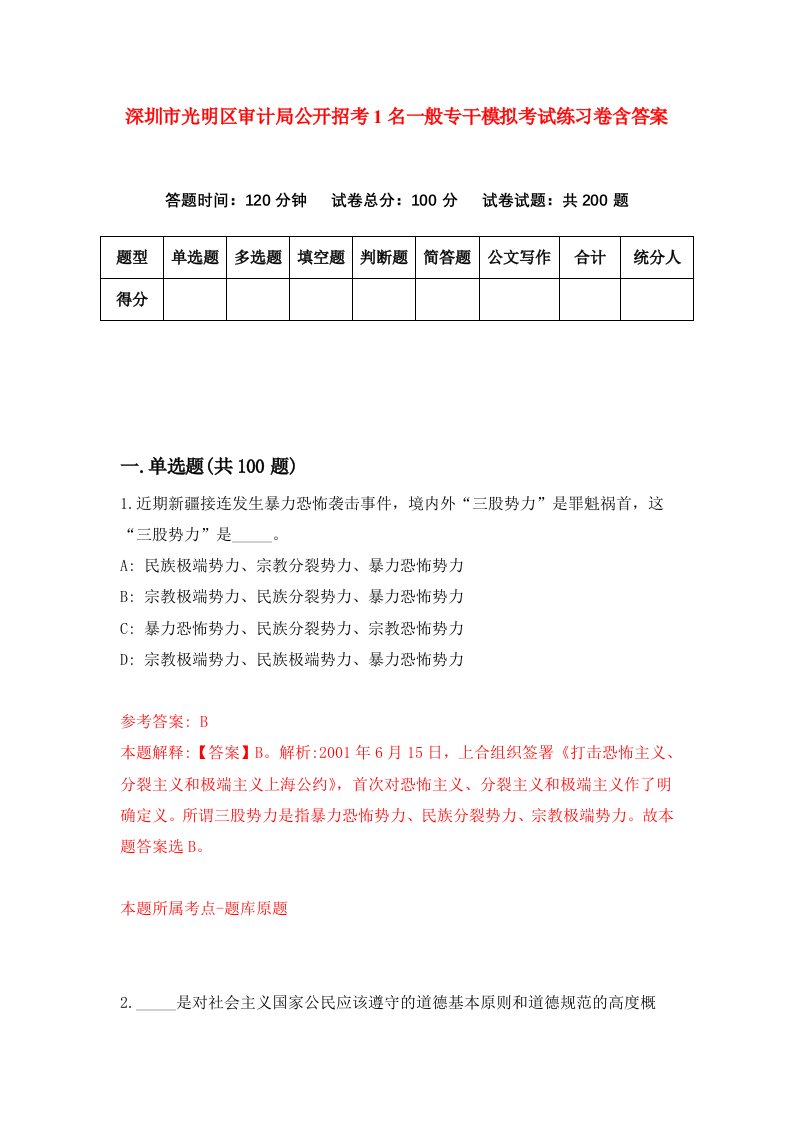 深圳市光明区审计局公开招考1名一般专干模拟考试练习卷含答案

答题时间：120分钟　试卷总分：100分　试卷试题：共200题

| 题型 | 单选题 | 多选题 | 填空题 | 判断题 | 简答题 | 公文写作 | 合计 | 统分人 |
|---|---|---|---|---|---|---|---|---|
| 得分 | | | | | | | | |

一.单选题(共100题)

1.近期新疆接连发生暴力恐怖袭击事件，境内外“三股势力”是罪魁祸首，这“三股势力”是_____。

A: 民族极端势力、宗教分裂势力、暴力恐怖势力

B: 宗教极端势力、民族分裂势力、暴力恐怖势力

C: 暴力恐怖势力、民族分裂势力、宗教恐怖势力

D: 宗教极端势力、民族极端势力、暴力恐怖势力

参考答案: B

本题解释:【答案】B。解析:2001年6月15日，上合组织签署《打击恐怖主义、分裂主义和极端主义上海公约》，首次对恐怖主义、分裂主义和极端主义作了明确定义。所谓三股势力是指暴力恐怖势力、民族分裂势力、宗教极端势力。故本题答案选B。

本题所属考点-题库原题

2._____是对社会主义国家公民应该遵守的道德基本原则和道德规范的高度概